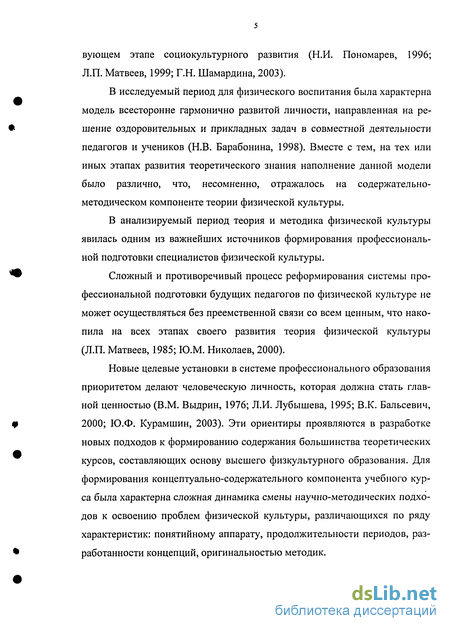 5

вующем этапе социокультурного развития (Н.И. Пономарев, 1996; Л.П. Матвеев, 1999; Г.Н. Шамардина, 2003).

В исследуемый период для физического воспитания была характерна модель всесторонне гармонично развитой личности, направленная на решение оздоровительных и прикладных задач в совместной деятельности педагогов и учеников (Н.В. Барабонина, 1998). Вместе с тем, на тех или иных этапах развития теоретического знания наполнение данной модели было различно, что, несомненно, отражалось на содержательно-методическом компоненте теории физической культуры.

В анализируемый период теория и методика физической культуры явилась одним из важнейших источников формирования профессиональной подготовки специалистов физической культуры.

Сложный и противоречивый процесс реформирования системы профессиональной подготовки будущих педагогов по физической культуре не может осуществляться без преемственной связи со всем ценным, что накопила на всех этапах своего развития теория физической культуры (Л.П. Матвеев, 1985; Ю.М. Николаев, 2000).

Новые целевые установки в системе профессионального образования приоритетом делают человеческую личность, которая должна стать главной ценностью (В.М. Выдрин, 1976; Л.И. Лубышева, 1995; В.К. Бальсевич, 2000; Ю.Ф. Курамшин, 2003). Эти ориентиры проявляются в разработке новых подходов к формированию содержания большинства теоретических курсов, составляющих основу высшего физкультурного образования. Для формирования концептуально-содержательного компонента учебного курса была характерна сложная динамика смены научно-методических подходов к освоению проблем физической культуры, различающихся по ряду характеристик: понятийному аппарату, продолжительности периодов, разработанности концепций, оригинальностью методик.

dsLib.net
библиотека диссертаций